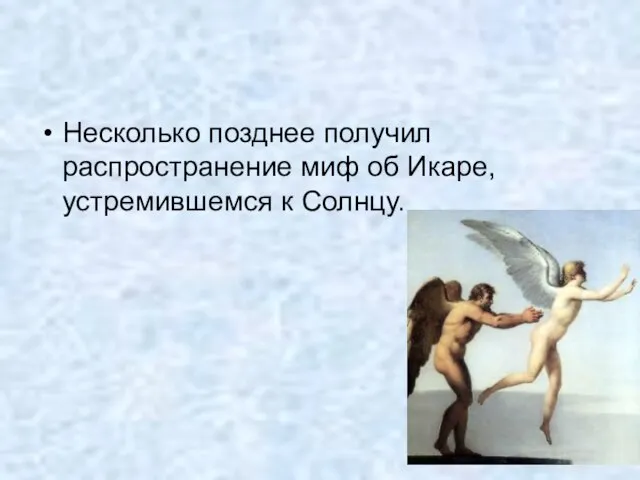 • Несколько позднее получил распространение миф об Икаре, устремившемся к Солнцу.